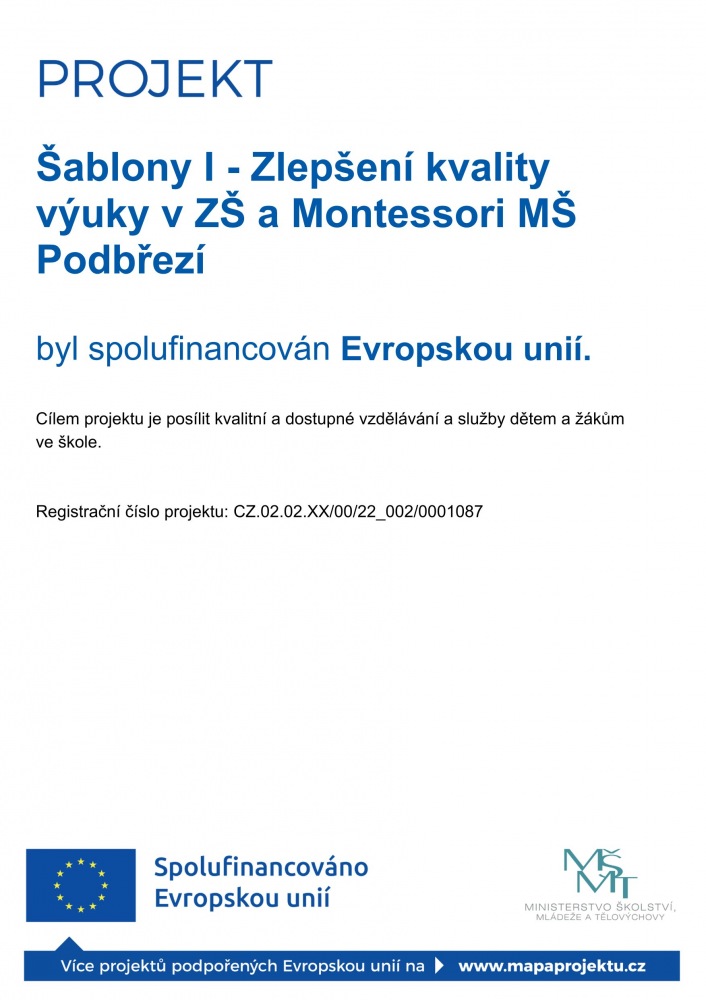 PROJEKT

Šablony I - Zlepšení kvality výuky v ZŠ a Montessori MŠ Podbřezí

byl spolufinancován Evropskou unií.

Cílem projektu je posílit kvalitní a dostupné vzdělávání a služby dětem a žákům ve škole.

Registrační číslo projektu: CZ.02.02.XX/00/22_002/0001087

Spolufinancováno Evropskou unií

MŠMT
MINISTERSTVO ŠKOLSTVÍ, MLÁDEŽE A TĚLOVÝCHOVY

Více projektů podpořených Evropskou unií na www.mapaprojektu.cz